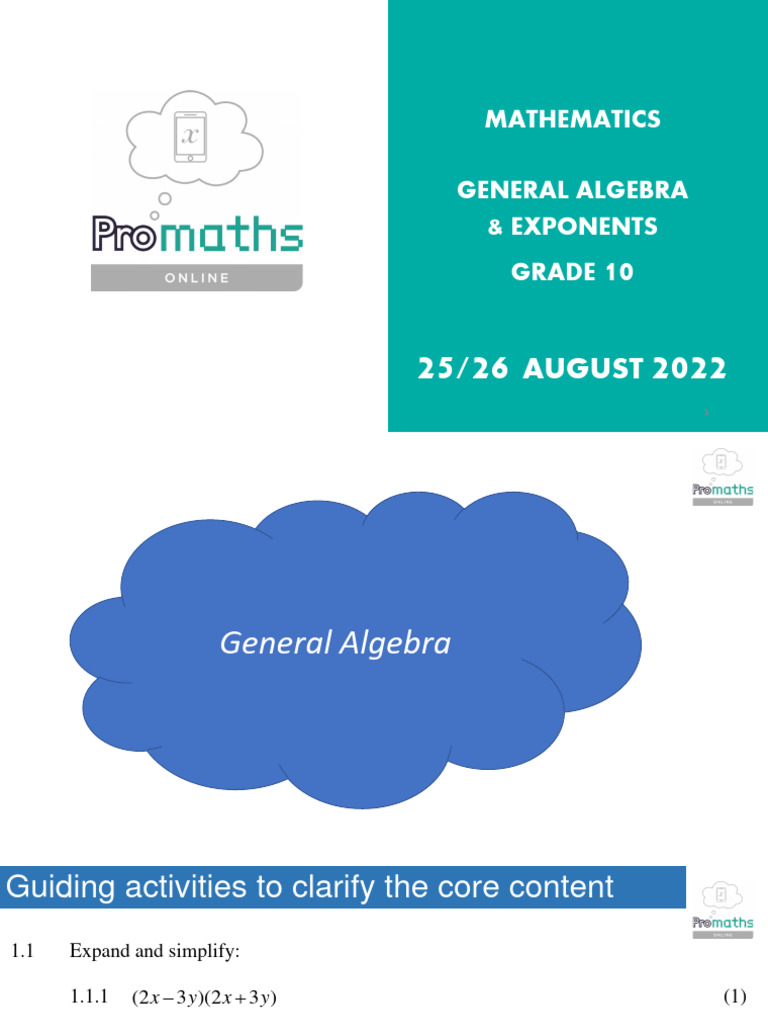 $x$

Promaths
ONLINE

MATHEMATICS

GENERAL ALGEBRA & EXPONENTS

GRADE 10

25/26 AUGUST 2022

1

Promaths
ONLINE

General Algebra

Guiding activities to clarify the core content

Promaths
ONLINE

1.1 Expand and simplify:

1.1.1 $(2x-3y)(2x+3y)$ (1)